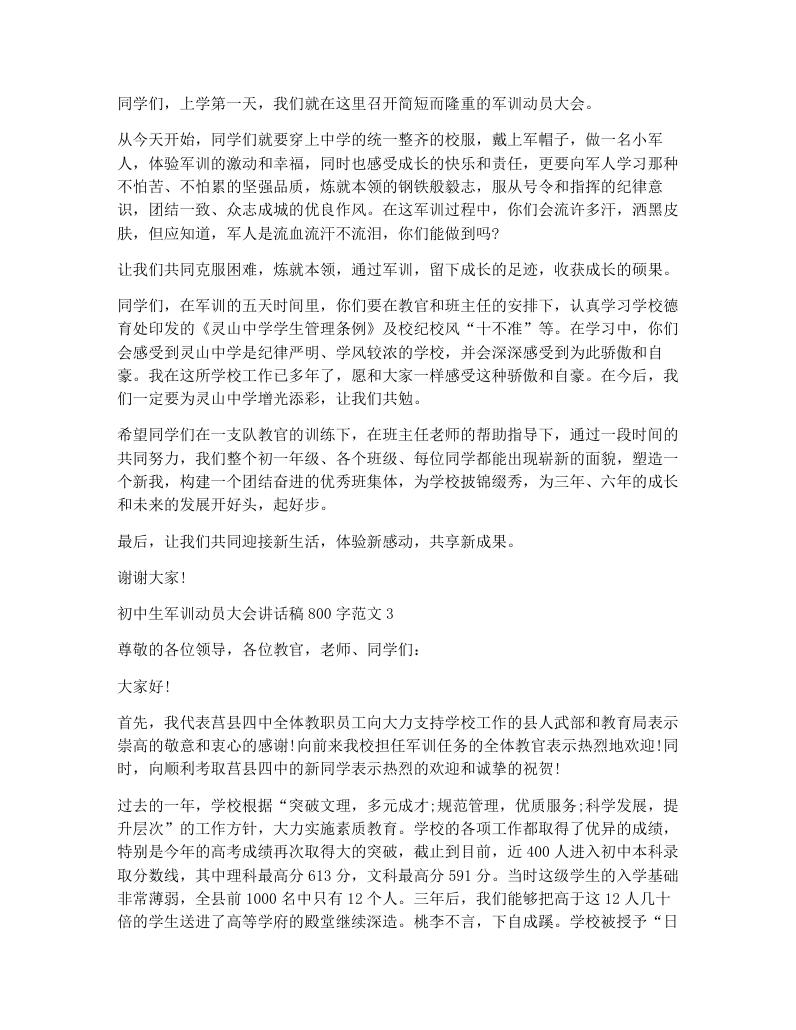 同学们，上学第一天，我们就在这里召开简短而隆重的军训动员大会。

从今天开始，同学们就要穿上中学的统一整齐的校服，戴上军帽子，做一名小军人，体验军训的激动和幸福，同时也感受成长的快乐和责任，更要向军人学习那种不怕苦、不怕累的坚强品质，炼就本领的钢铁般毅志，服从号令和指挥的纪律意识，团结一致、众志成城的优良作风。在这军训过程中，你们会流许多汗，洒黑皮肤，但应知道，军人是流血流汗不流泪，你们能做到吗?

让我们共同克服困难，炼就本领，通过军训，留下成长的足迹，收获成长的硕果。

同学们，在军训的五天时间里，你们要在教官和班主任的安排下，认真学习学校德育处印发的《灵山中学学生管理条例》及校纪校风“十不准”等。在学习中，你们会感受到灵山中学是纪律严明、学风较浓的学校，并会深深感受到为此骄傲和自豪。我在这所学校工作已多年了，愿和大家一样感受这种骄傲和自豪。在今后，我们一定要为灵山中学增光添彩，让我们共勉。

希望同学们在一支队教官的训练下，在班主任老师的帮助指导下，通过一段时间的共同努力，我们整个初一年级、各个班级、每位同学都能出现崭新的面貌，塑造一个新我，构建一个团结奋进的优秀班集体，为学校披锦缀秀，为三年、六年的成长和未来的发展开好头，起好步。

最后，让我们共同迎接新生活，体验新感动，共享新成果。

谢谢大家!

初中生军训动员大会讲话稿800字范文3

尊敬的各位领导，各位教官，老师、同学们:

大家好!

首先，我代表莒县四中全体教职员工向大力支持学校工作的县人武部和教育局表示崇高的敬意和衷心的感谢!向前来我校担任军训任务的全体教官表示热烈地欢迎!同时，向顺利考取莒县四中的新同学表示热烈的欢迎和诚挚的祝贺!

过去的一年，学校根据“突破文理，多元成才;规范管理，优质服务;科学发展，提升层次”的工作方针，大力实施素质教育。学校的各项工作都取得了优异的成绩，特别是今年的高考成绩再次取得大的突破，截止到目前，近400人进入初中本科录取分数线，其中理科最高分613分，文科最高分591分。当时这级学生的入学基础非常薄弱，全县前1000名中只有12个人。三年后，我们能够把高于这12人几十倍的学生送进了高等学府的殿堂继续深造。桃李不言，下自成蹊。学校被授予“日